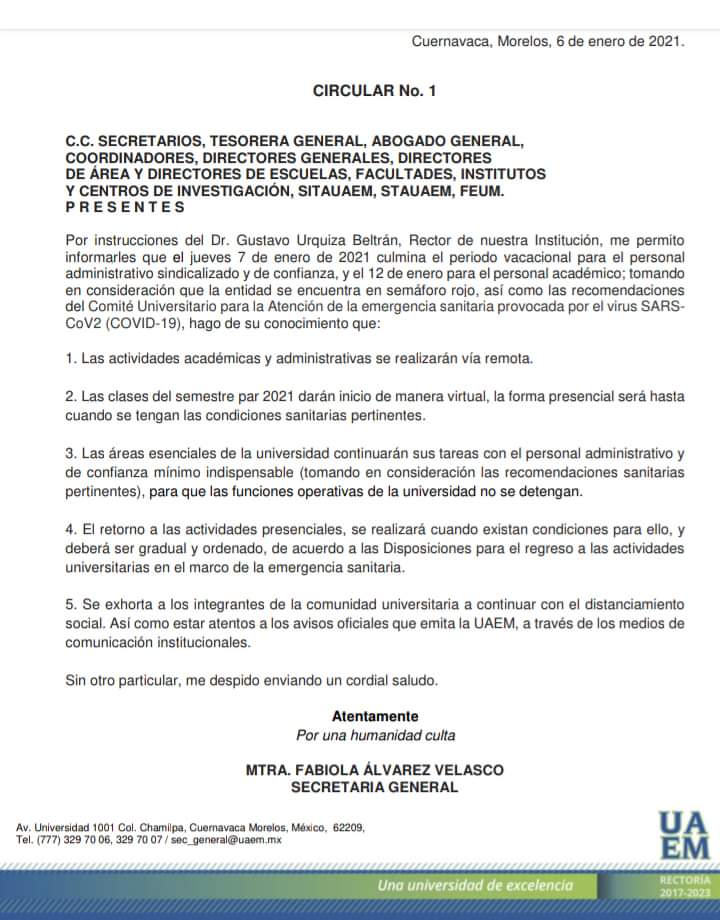 Cuernavaca, Morelos, 6 de enero de 2021.

CIRCULAR No. 1

C.C. SECRETARIOS, TESORERA GENERAL, ABOGADO GENERAL, COORDINADORES, DIRECTORES GENERALES, DIRECTORES DE ÁREA Y DIRECTORES DE ESCUELAS, FACULTADES, INSTITUTOS Y CENTROS DE INVESTIGACIÓN, SITAUAEM, STAUAEM, FEUM.
P R E S E N T E S

Por instrucciones del Dr. Gustavo Urquiza Beltrán, Rector de nuestra Institución, me permito informarles que el jueves 7 de enero de 2021 culmina el periodo vacacional para el personal administrativo sindicalizado y de confianza, y el 12 de enero para el personal académico; tomando en consideración que la entidad se encuentra en semáforo rojo, así como las recomendaciones del Comité Universitario para la Atención de la emergencia sanitaria provocada por el virus SARS-CoV2 (COVID-19), hago de su conocimiento que:

1. Las actividades académicas y administrativas se realizarán vía remota.

2. Las clases del semestre par 2021 darán inicio de manera virtual, la forma presencial será hasta cuando se tengan las condiciones sanitarias pertinentes.

3. Las áreas esenciales de la universidad continuarán sus tareas con el personal administrativo y de confianza mínimo indispensable (tomando en consideración las recomendaciones sanitarias pertinentes), para que las funciones operativas de la universidad no se detengan.

4. El retorno a las actividades presenciales, se realizará cuando existan condiciones para ello, y deberá ser gradual y ordenado, de acuerdo a las Disposiciones para el regreso a las actividades universitarias en el marco de la emergencia sanitaria.

5. Se exhorta a los integrantes de la comunidad universitaria a continuar con el distanciamiento social. Así como estar atentos a los avisos oficiales que emita la UAEM, a través de los medios de comunicación institucionales.

Sin otro particular, me despido enviando un cordial saludo.

Atentamente
Por una humanidad culta

MTRA. FABIOLA ÁLVAREZ VELASCO
SECRETARIA GENERAL

Av. Universidad 1001 Col. Chamilpa, Cuernavaca Morelos, México, 62209,
Tel. (777) 329 70 06, 329 70 07 / sec_general@uaem.mx

UA
EM

Una universidad de excelencia

RECTORÍA
2017-2023